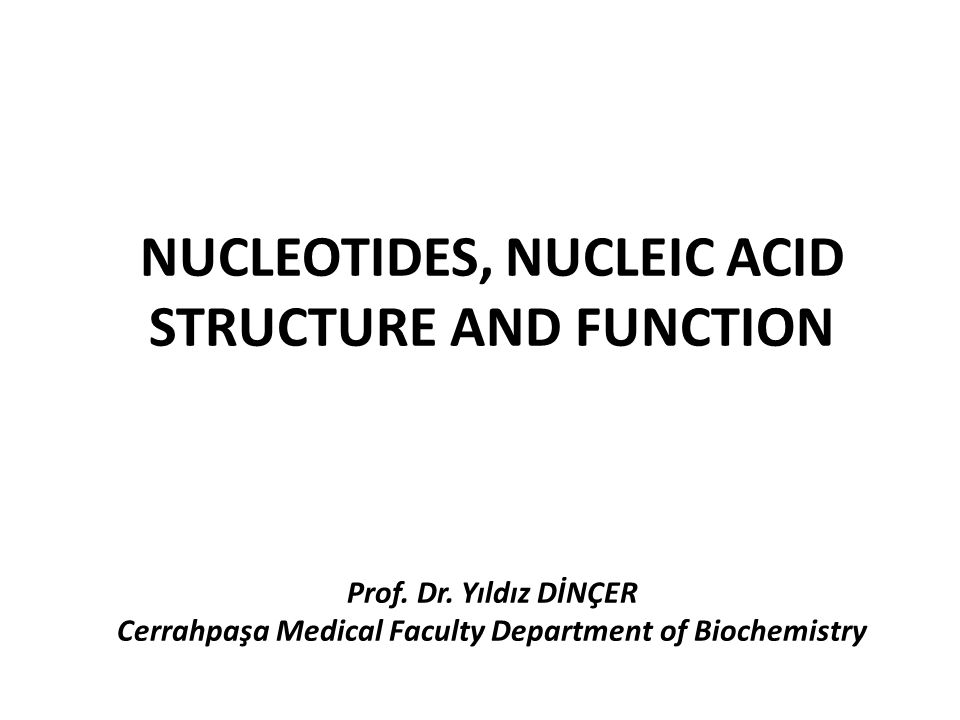 NUCLEOTIDES, NUCLEIC ACID STRUCTURE AND FUNCTION

Prof. Dr. Yıldız DİNÇER
Cerrahpaşa Medical Faculty Department of Biochemistry